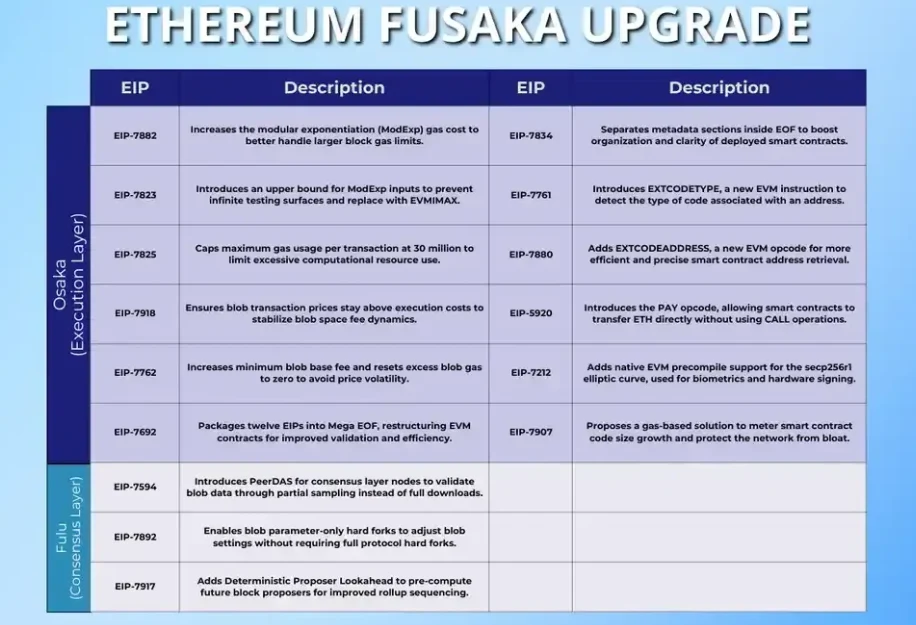 ETHEREUM FUSAKA UPGRADE

| | EIP | Description | EIP | Description |
|---|---|---|---|---|
| Osaka (Execution Layer) | EIP-7882 | Increases the modular exponentiation (ModExp) gas cost to better handle larger block gas limits. | EIP-7834 | Separates metadata sections inside EOF to boost organization and clarity of deployed smart contracts. |
| | EIP-7823 | Introduces an upper bound for ModExp inputs to prevent infinite testing surfaces and replace with EVMIMAX. | EIP-7761 | Introduces EXTCODETYPE, a new EVM instruction to detect the type of code associated with an address. |
| | EIP-7825 | Caps maximum gas usage per transaction at 30 million to limit excessive computational resource use. | EIP-7880 | Adds EXTCODEADDRESS, a new EVM opcode for more efficient and precise smart contract address retrieval. |
| | EIP-7918 | Ensures blob transaction prices stay above execution costs to stabilize blob space fee dynamics. | EIP-5920 | Introduces the PAY opcode, allowing smart contracts to transfer ETH directly without using CALL operations. |
| | EIP-7762 | Increases minimum blob base fee and resets excess blob gas to zero to avoid price volatility. | EIP-7212 | Adds native EVM precompile support for the secp256r1 elliptic curve, used for biometrics and hardware signing. |
| | EIP-7692 | Packages twelve EIPs into Mega EOF, restructuring EVM contracts for improved validation and efficiency. | EIP-7907 | Proposes a gas-based solution to meter smart contract code size growth and protect the network from bloat. |
| Fulu (Consensus Layer) | EIP-7594 | Introduces PeerDAS for consensus layer nodes to validate blob data through partial sampling instead of full downloads. | | |
| | EIP-7892 | Enables blob parameter-only hard forks to adjust blob settings without requiring full protocol hard forks. | | |
| | EIP-7917 | Adds Deterministic Proposer Lookahead to pre-compute future block proposers for improved rollup sequencing. | | |